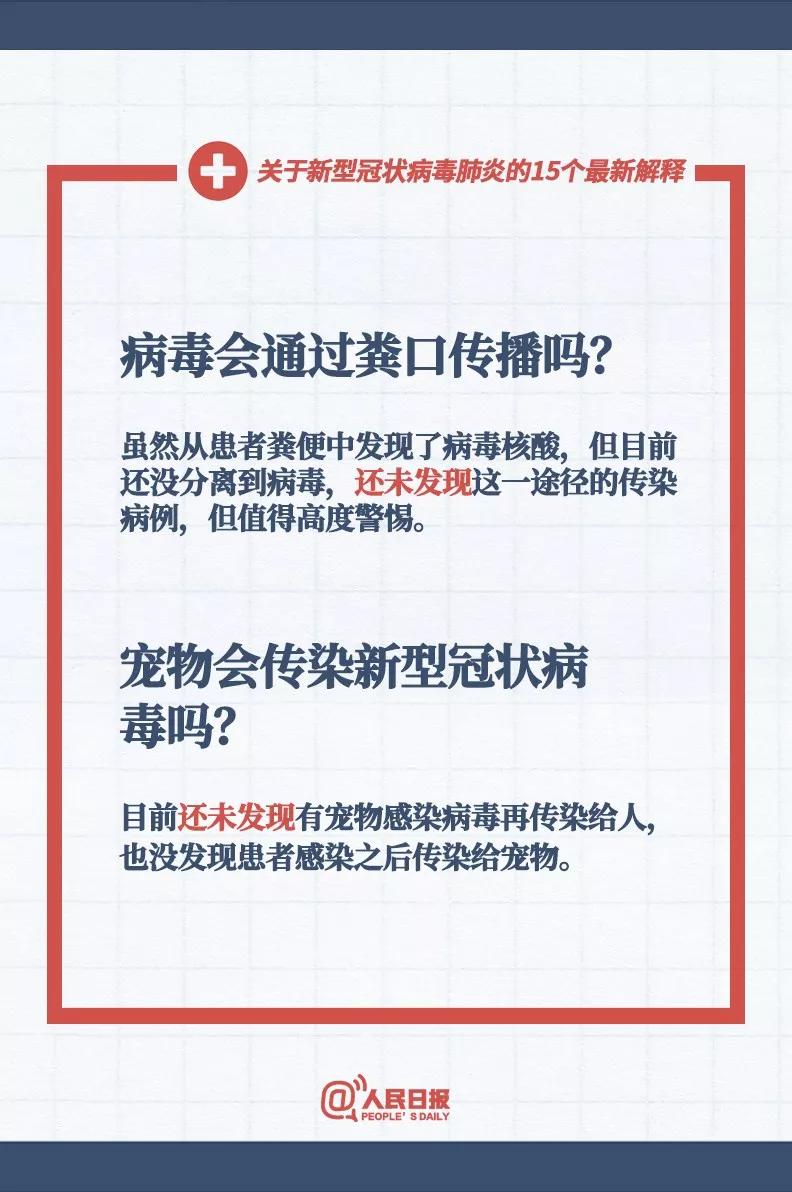 关于新型冠状病毒肺炎的15个最新解释

病毒会通过粪口传播吗?

虽然从患者粪便中发现了病毒核酸，但目前还没分离到病毒，还未发现这一途径的传染病例，但值得高度警惕。

宠物会传染新型冠状病毒吗?

目前还未发现有宠物感染病毒再传染给人，也没发现患者感染之后传染给宠物。

@人民日报
PEOPLE'S DAILY